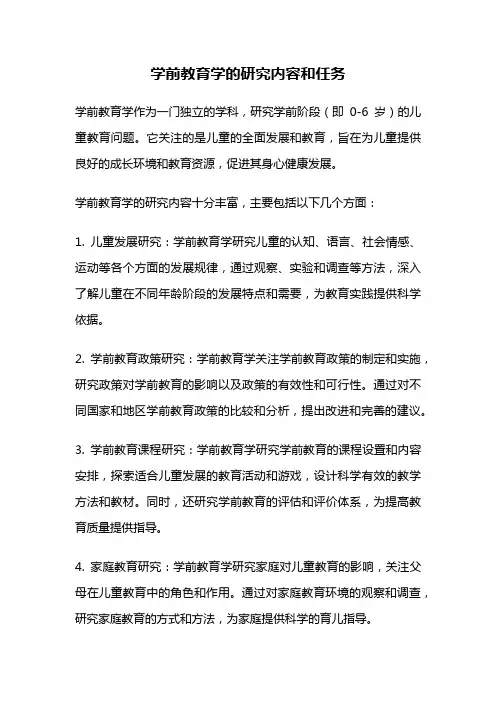 学前教育学的研究内容和任务

学前教育学作为一门独立的学科，研究学前阶段（即 0-6 岁）的儿童教育问题。它关注的是儿童的全面发展和教育，旨在为儿童提供良好的成长环境和教育资源，促进其身心健康发展。

学前教育学的研究内容十分丰富，主要包括以下几个方面：

1. 儿童发展研究：学前教育学研究儿童的认知、语言、社会情感、运动等各个方面的发展规律，通过观察、实验和调查等方法，深入了解儿童在不同年龄阶段的发展特点和需要，为教育实践提供科学依据。

2. 学前教育政策研究：学前教育学关注学前教育政策的制定和实施，研究政策对学前教育的影响以及政策的有效性和可行性。通过对不同国家和地区学前教育政策的比较和分析，提出改进和完善的建议。

3. 学前教育课程研究：学前教育学研究学前教育的课程设置和内容安排，探索适合儿童发展的教育活动和游戏，设计科学有效的教学方法和教材。同时，还研究学前教育的评估和评价体系，为提高教育质量提供指导。

4. 家庭教育研究：学前教育学研究家庭对儿童教育的影响，关注父母在儿童教育中的角色和作用。通过对家庭教育环境的观察和调查，研究家庭教育的方式和方法，为家庭提供科学的育儿指导。